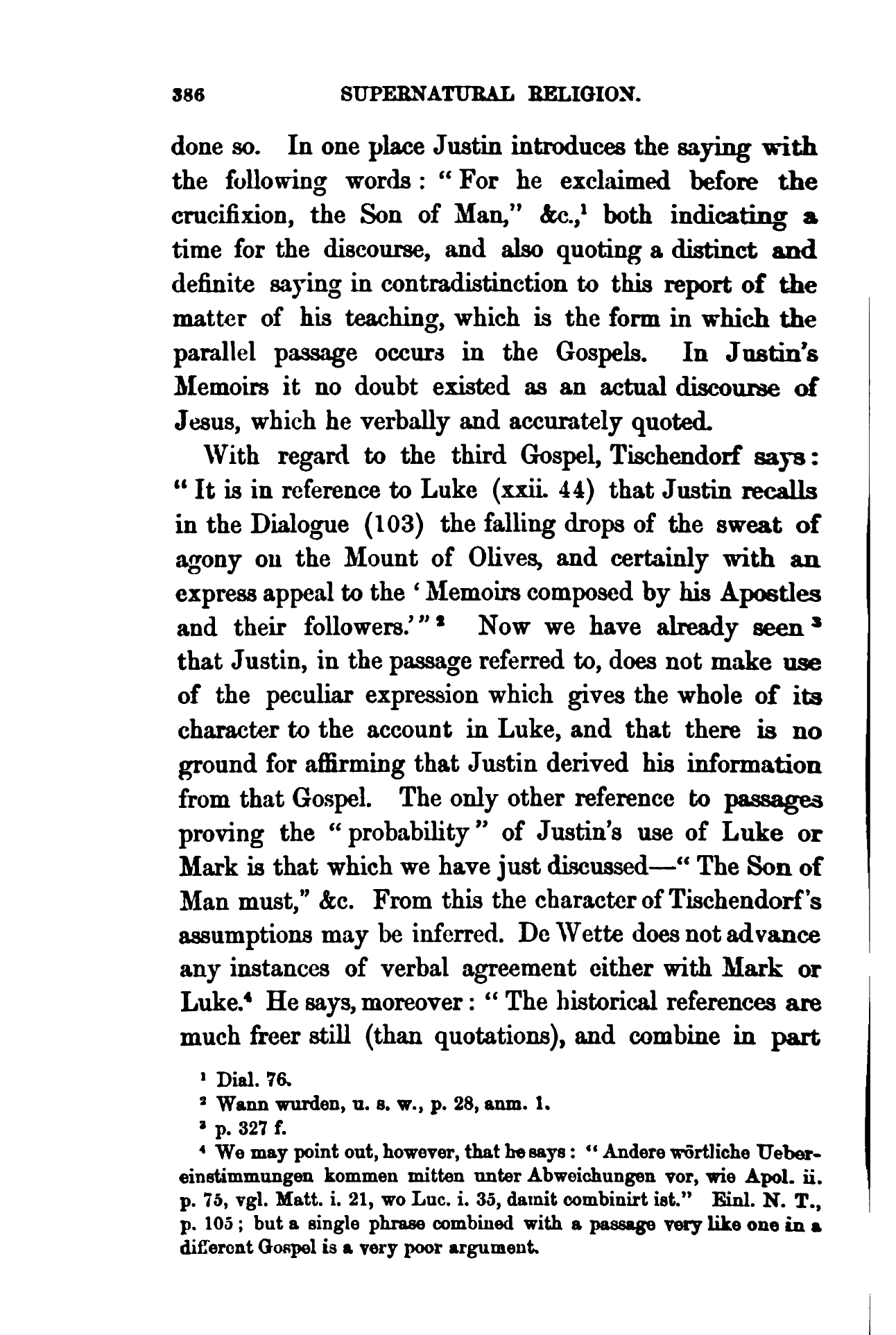 386 SUPERNATURAL RELIGION.

done so. In one place Justin introduces the saying with the following words: "For he exclaimed before the crucifixion, the Son of Man," &c.,$^1$ both indicating a time for the discourse, and also quoting a distinct and definite saying in contradistinction to this report of the matter of his teaching, which is the form in which the parallel passage occurs in the Gospels. In Justin's Memoirs it no doubt existed as an actual discourse of Jesus, which he verbally and accurately quoted.

With regard to the third Gospel, Tischendorf says: "It is in reference to Luke (xxii. 44) that Justin recalls in the Dialogue (103) the falling drops of the sweat of agony on the Mount of Olives, and certainly with an express appeal to the 'Memoirs composed by his Apostles and their followers.'"$^2$ Now we have already seen$^3$ that Justin, in the passage referred to, does not make use of the peculiar expression which gives the whole of its character to the account in Luke, and that there is no ground for affirming that Justin derived his information from that Gospel. The only other reference to passages proving the "probability" of Justin's use of Luke or Mark is that which we have just discussed—"The Son of Man must," &c. From this the character of Tischendorf's assumptions may be inferred. De Wette does not advance any instances of verbal agreement either with Mark or Luke.$^4$ He says, moreover: "The historical references are much freer still (than quotations), and combine in part

$^1$ Dial. 76.
$^2$ Wann wurden, u. s. w., p. 28, anm. 1.
$^3$ p. 327 f.
$^4$ We may point out, however, that he says: "Andere wörtliche Uebereinstimmungen kommen mitten unter Abweichungen vor, wie Apol. ii. p. 75, vgl. Matt. i. 21, wo Luc. i. 35, damit combinirt ist." Einl. N. T., p. 105; but a single phrase combined with a passage very like one in a different Gospel is a very poor argument.